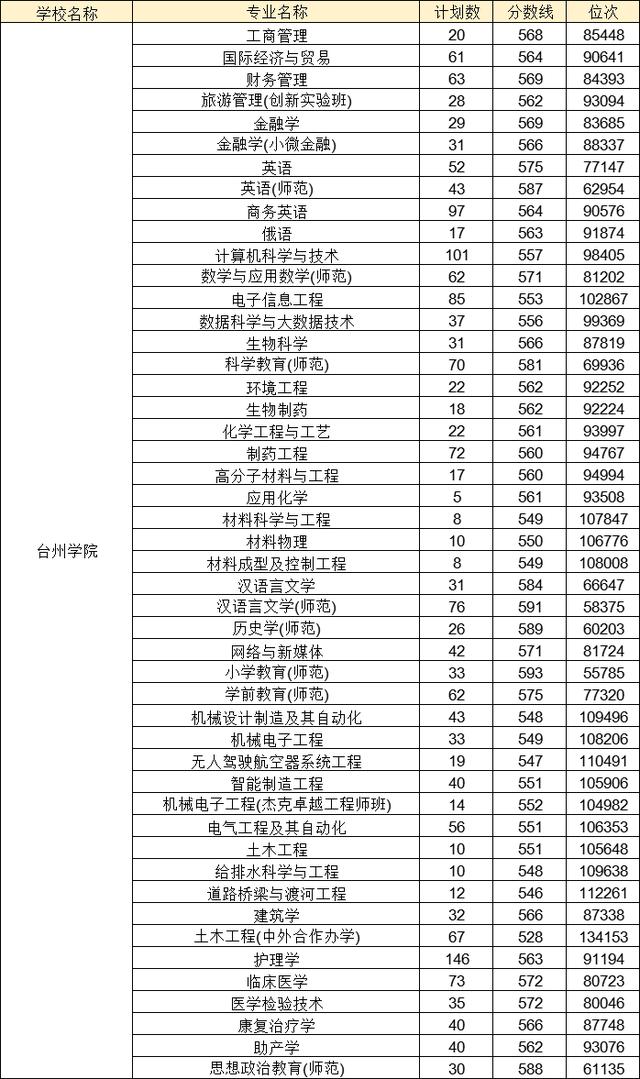 | 学校名称 | 专业名称 | 计划数 | 分数线 | 位次 |
|---|---|---|---|---|
| 台州学院 | 工商管理 | 20 | 568 | 85448 |
|  | 国际经济与贸易 | 61 | 564 | 90641 |
|  | 财务管理 | 63 | 569 | 84393 |
|  | 旅游管理(创新实验班) | 28 | 562 | 93094 |
|  | 金融学 | 29 | 569 | 83685 |
|  | 金融学(小微金融) | 31 | 566 | 88337 |
|  | 英语 | 52 | 575 | 77147 |
|  | 英语(师范) | 43 | 587 | 62954 |
|  | 商务英语 | 97 | 564 | 90576 |
|  | 俄语 | 17 | 563 | 91874 |
|  | 计算机科学与技术 | 101 | 557 | 98405 |
|  | 数学与应用数学(师范) | 62 | 571 | 81202 |
|  | 电子信息工程 | 85 | 553 | 102867 |
|  | 数据科学与大数据技术 | 37 | 556 | 99369 |
|  | 生物科学 | 31 | 566 | 87819 |
|  | 科学教育(师范) | 70 | 581 | 69936 |
|  | 环境工程 | 22 | 562 | 92252 |
|  | 生物制药 | 18 | 562 | 92224 |
|  | 化学工程与工艺 | 22 | 561 | 93997 |
|  | 制药工程 | 72 | 560 | 94767 |
|  | 高分子材料与工程 | 17 | 560 | 94994 |
|  | 应用化学 | 5 | 561 | 93508 |
|  | 材料科学与工程 | 8 | 549 | 107847 |
|  | 材料物理 | 10 | 550 | 106776 |
|  | 材料成型及控制工程 | 8 | 549 | 108008 |
|  | 汉语言文学 | 31 | 584 | 66647 |
|  | 汉语言文学(师范) | 76 | 591 | 58375 |
|  | 历史学(师范) | 26 | 589 | 60203 |
|  | 网络与新媒体 | 42 | 571 | 81724 |
|  | 小学教育(师范) | 33 | 593 | 55785 |
|  | 学前教育(师范) | 62 | 575 | 77320 |
|  | 机械设计制造及其自动化 | 43 | 548 | 109496 |
|  | 机械电子工程 | 33 | 549 | 108206 |
|  | 无人驾驶航空器系统工程 | 19 | 547 | 110491 |
|  | 智能制造工程 | 40 | 551 | 105906 |
|  | 机械电子工程(杰克卓越工程师班) | 14 | 552 | 104982 |
|  | 电气工程及其自动化 | 56 | 551 | 106353 |
|  | 土木工程 | 10 | 551 | 105648 |
|  | 给排水科学与工程 | 10 | 548 | 109638 |
|  | 道路桥梁与渡河工程 | 12 | 546 | 112261 |
|  | 建筑学 | 32 | 566 | 87338 |
|  | 土木工程(中外合作办学) | 67 | 528 | 134153 |
|  | 护理学 | 146 | 563 | 91194 |
|  | 临床医学 | 73 | 572 | 80723 |
|  | 医学检验技术 | 35 | 572 | 80046 |
|  | 康复治疗学 | 40 | 566 | 87748 |
|  | 助产学 | 40 | 562 | 93076 |
|  | 思想政治教育(师范) | 30 | 588 | 61135 |